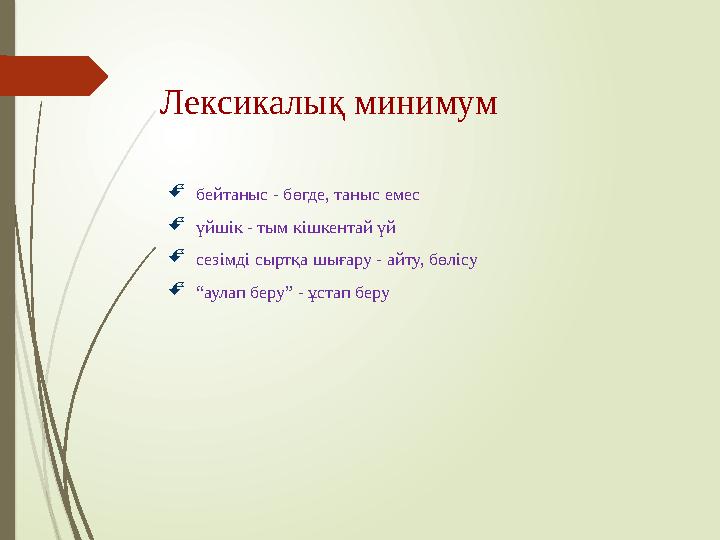 Лексикалық минимум

бейтаныс - бөгде, таныс емес

үйшік - тым кішкентай үй

сезімді сыртқа шығару - айту, бөлісу

“аулап беру” - ұстап беру